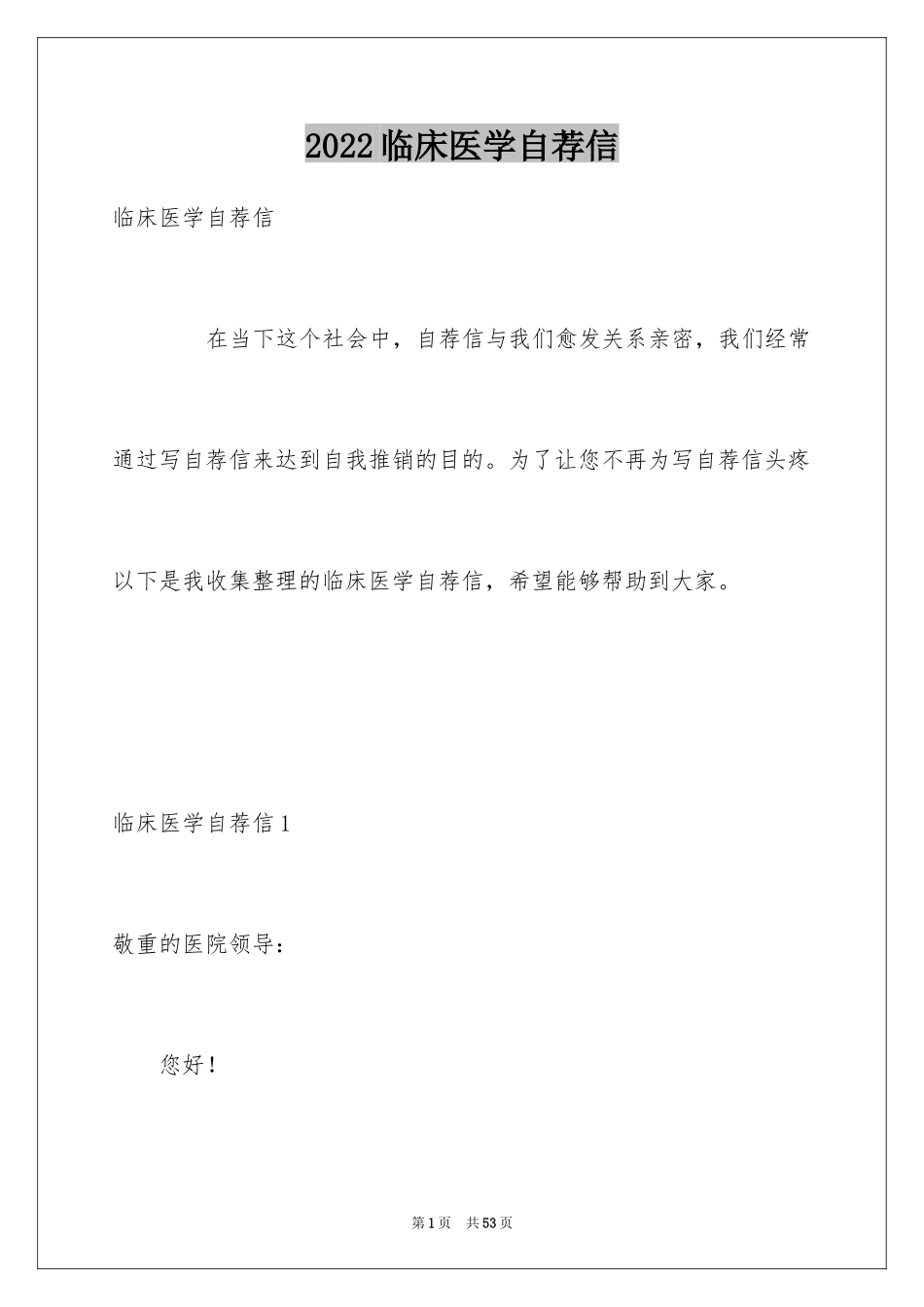 2022临床医学自荐信

临床医学自荐信

在当下这个社会中，自荐信与我们愈发关系亲密，我们经常通过写自荐信来达到自我推销的目的。为了让您不再为写自荐信头疼以下是我收集整理的临床医学自荐信，希望能够帮助到大家。

临床医学自荐信1

敬重的医院领导：

您好！

第1页 共53页